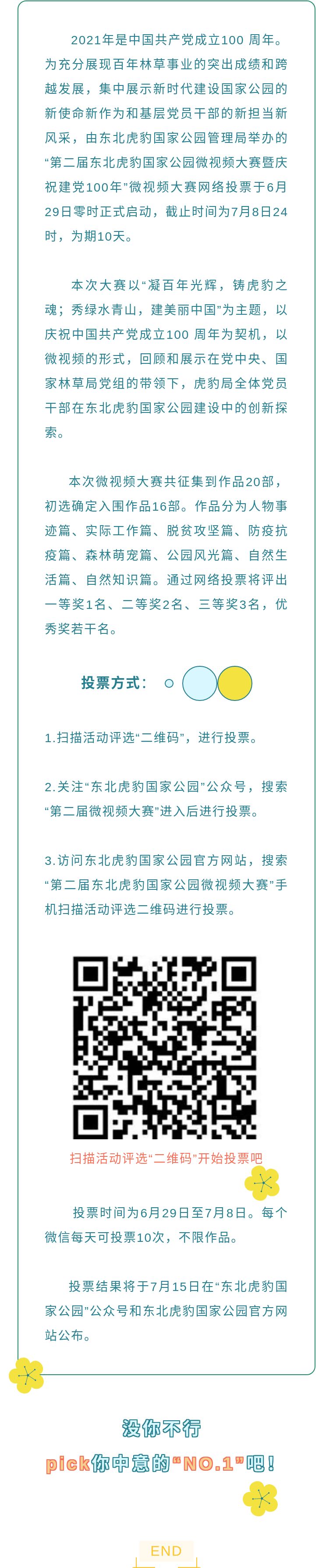 2021年是中国共产党成立100 周年。为充分展现百年林草事业的突出成绩和跨越发展，集中展示新时代建设国家公园的新使命新作为和基层党员干部的新担当新风采，由东北虎豹国家公园管理局举办的“第二届东北虎豹国家公园微视频大赛暨庆祝建党100年”微视频大赛网络投票于6月29日零时正式启动，截止时间为7月8日24时，为期10天。

本次大赛以“凝百年光辉，铸虎豹之魂；秀绿水青山，建美丽中国”为主题，以庆祝中国共产党成立100 周年为契机，以微视频的形式，回顾和展示在党中央、国家林草局党组的带领下，虎豹局全体党员干部在东北虎豹国家公园建设中的创新探索。

本次微视频大赛共征集到作品20部，初选确定入围作品16部。作品分为人物事迹篇、实际工作篇、脱贫攻坚篇、防疫抗疫篇、森林萌宠篇、公园风光篇、自然生活篇、自然知识篇。通过网络投票将评出一等奖1名、二等奖2名、三等奖3名，优秀奖若干名。

投票方式：

1.扫描活动评选“二维码”，进行投票。

2.关注“东北虎豹国家公园”公众号，搜索“第二届微视频大赛”进入后进行投票。

3.访问东北虎豹国家公园官方网站，搜索“第二届东北虎豹国家公园微视频大赛”手机扫描活动评选二维码进行投票。

扫描活动评选“二维码”开始投票吧

投票时间为6月29日至7月8日。每个微信每天可投票10次，不限作品。

投票结果将于7月15日在“东北虎豹国家公园”公众号和东北虎豹国家公园官方网站公布。

没你不行

pick你中意的“NO.1”吧！

END